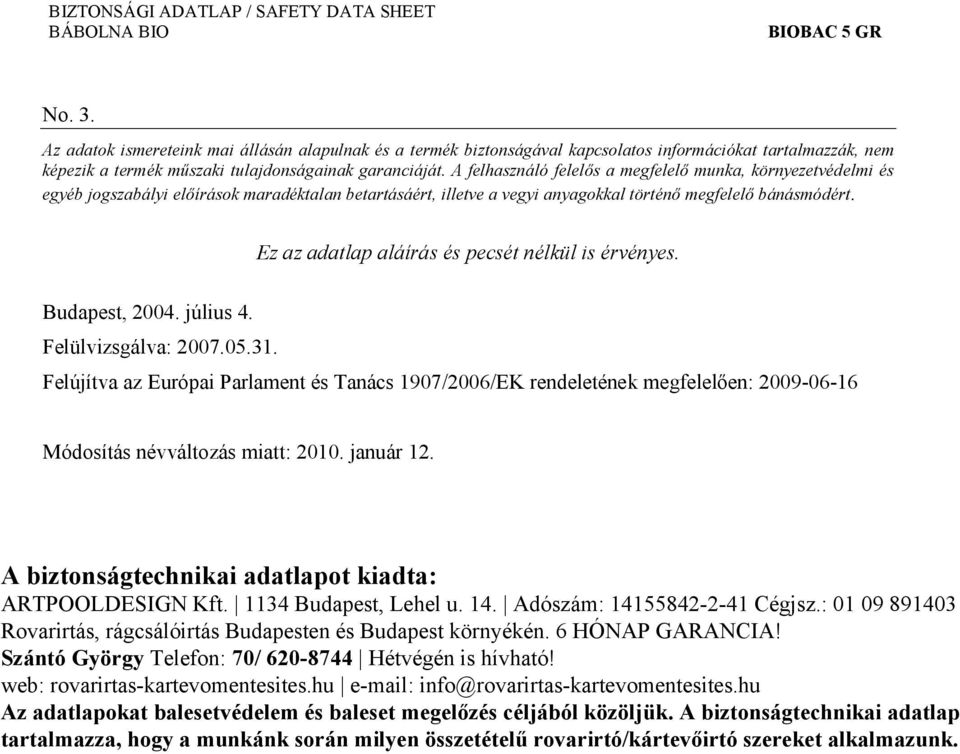 BIZTONSÁGI ADATLAP / SAFETY DATA SHEET
BÁBOLNA BIO

BIOBAC 5 GR

No. 3.

Az adatok ismereteink mai állásán alapulnak és a termék biztonságával kapcsolatos információkat tartalmazzák, nem képezik a termék műszaki tulajdonságainak garanciáját. A felhasználó felelős a megfelelő munka, környezetvédelmi és egyéb jogszabályi előírások maradéktalan betartásáért, illetve a vegyi anyagokkal történő megfelelő bánásmódért.

Ez az adatlap aláírás és pecsét nélkül is érvényes.

Budapest, 2004. július 4.

Felülvizsgálva: 2007.05.31.

Felújítva az Európai Parlament és Tanács 1907/2006/EK rendeletének megfelelően: 2009-06-16

Módosítás névváltozás miatt: 2010. január 12.

A biztonságtechnikai adatlapot kiadta:
ARTPOOLDESIGN Kft. | 1134 Budapest, Lehel u. 14. | Adószám: 14155842-2-41 Cégjsz.: 01 09 891403
Rovarirtás, rágcsálóirtás Budapesten és Budapest környékén. 6 HÓNAP GARANCIA!
Szántó György Telefon: 70/ 620-8744 | Hétvégén is hívható!
web: rovarirtas-kartevomentesites.hu | e-mail: info@rovarirtas-kartevomentesites.hu
Az adatlapokat balesetvédelem és baleset megelőzés céljából közöljük. A biztonságtechnikai adatlap tartalmazza, hogy a munkánk során milyen összetételű rovarirtó/kártevőirtó szereket alkalmazunk.